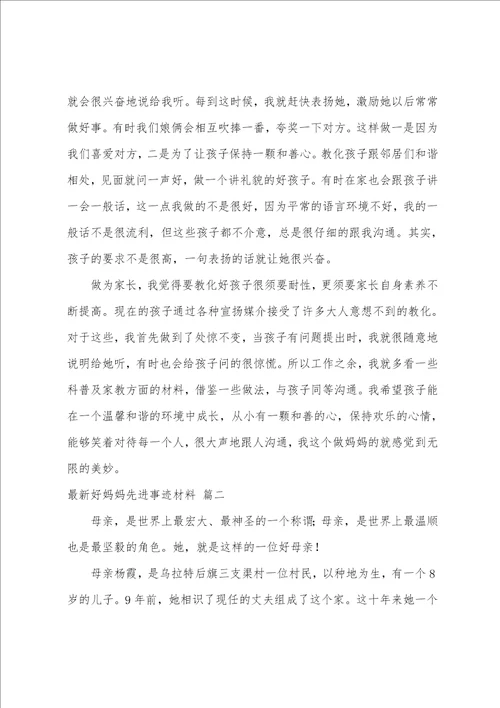 就会很兴奋地说给我听。每到这时候，我就赶快表扬她，激励她以后常常做好事。有时我们娘俩会相互吹捧一番，夸奖一下对方。这样做一是因为我们喜爱对方，二是为了让孩子保持一颗和善心。教化孩子跟邻居们和谐相处，见面就问一声好，做一个讲礼貌的好孩子。有时在家也会跟孩子讲一会一般话，这一点我做的不是很好，因为平常的语言环境不好，我的一般话不是很流利，但这些孩子都不介意，总是很仔细的跟我沟通。其实，孩子的要求不是很高，一句表扬的话就让她很兴奋。

做为家长，我觉得要教化好孩子很须要耐性，更须要家长自身素养不断提高。现在的孩子通过各种宣扬媒介接受了许多大人意想不到的教化。对于这些，我首先做到了处惊不变，当孩子有问题提出时，我就很随意地说明给她听，有时也会给孩子问的很惊慌。所以工作之余，我就多看一些科普及家教方面的材料，借鉴一些做法，与孩子同等沟通。我希望孩子能在一个温馨和谐的环境中成长，从小有一颗和善的心，保持欢乐的心情，能够笑着对待每一个人，很大声地跟人沟通，我这个做妈妈的就感觉到无限的美妙。

最新好妈妈先进事迹材料 篇二

母亲，是世界上最宏大、最神圣的一个称谓；母亲，是世界上最温顺也是最坚毅的角色。她，就是这样的一位好母亲！

母亲杨霞，是乌拉特后旗三支渠村一位村民，以种地为生，有一个8岁的儿子。9年前，她相识了现任的丈夫组成了这个家。这十年来她一个